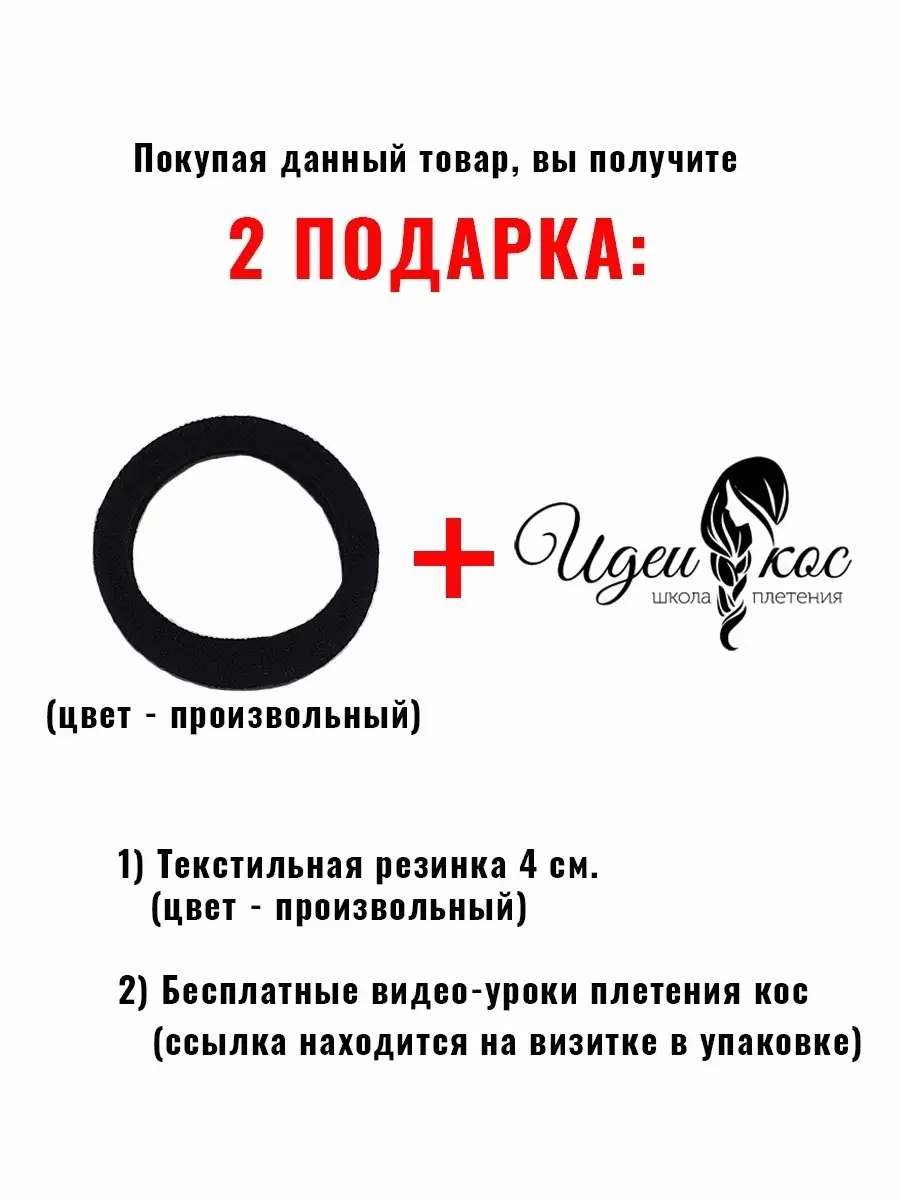 Покупая данный товар, вы получите

2 ПОДАРКА:

+ Идеи кос
школа плетения

(цвет - произвольный)

1) Текстильная резинка 4 см.
(цвет - произвольный)

2) Бесплатные видео-уроки плетения кос
(ссылка находится на визитке в упаковке)